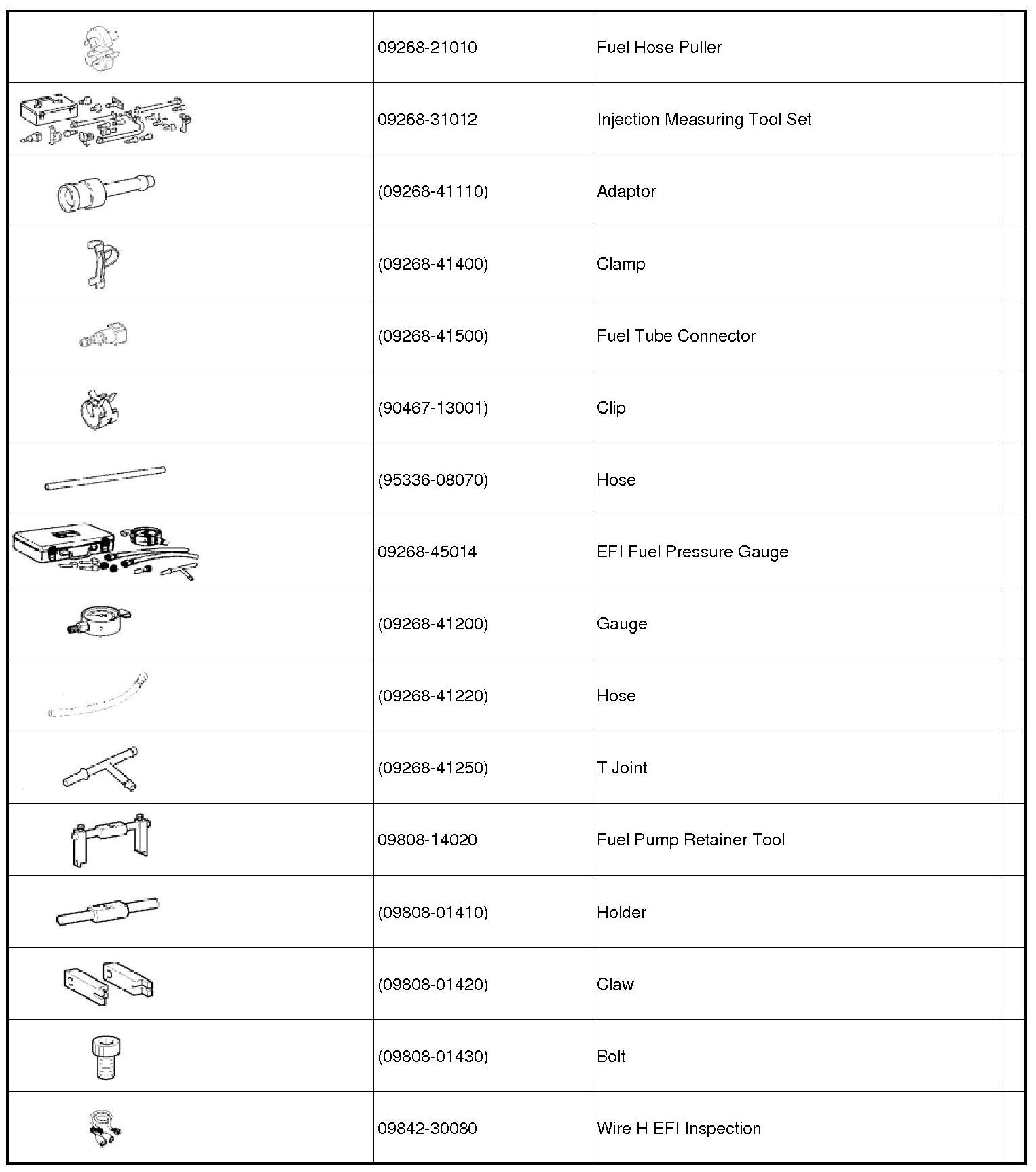 |  |  |  |  |
|---|---|---|---|
|  | 09268-21010 | Fuel Hose Puller |  |
|  | 09268-31012 | Injection Measuring Tool Set |  |
|  | (09268-41110) | Adaptor |  |
|  | (09268-41400) | Clamp |  |
|  | (09268-41500) | Fuel Tube Connector |  |
|  | (90467-13001) | Clip |  |
|  | (95336-08070) | Hose |  |
|  | 09268-45014 | EFI Fuel Pressure Gauge |  |
|  | (09268-41200) | Gauge |  |
|  | (09268-41220) | Hose |  |
|  | (09268-41250) | T Joint |  |
|  | 09808-14020 | Fuel Pump Retainer Tool |  |
|  | (09808-01410) | Holder |  |
|  | (09808-01420) | Claw |  |
|  | (09808-01430) | Bolt |  |
|  | 09842-30080 | Wire H EFI Inspection |  |